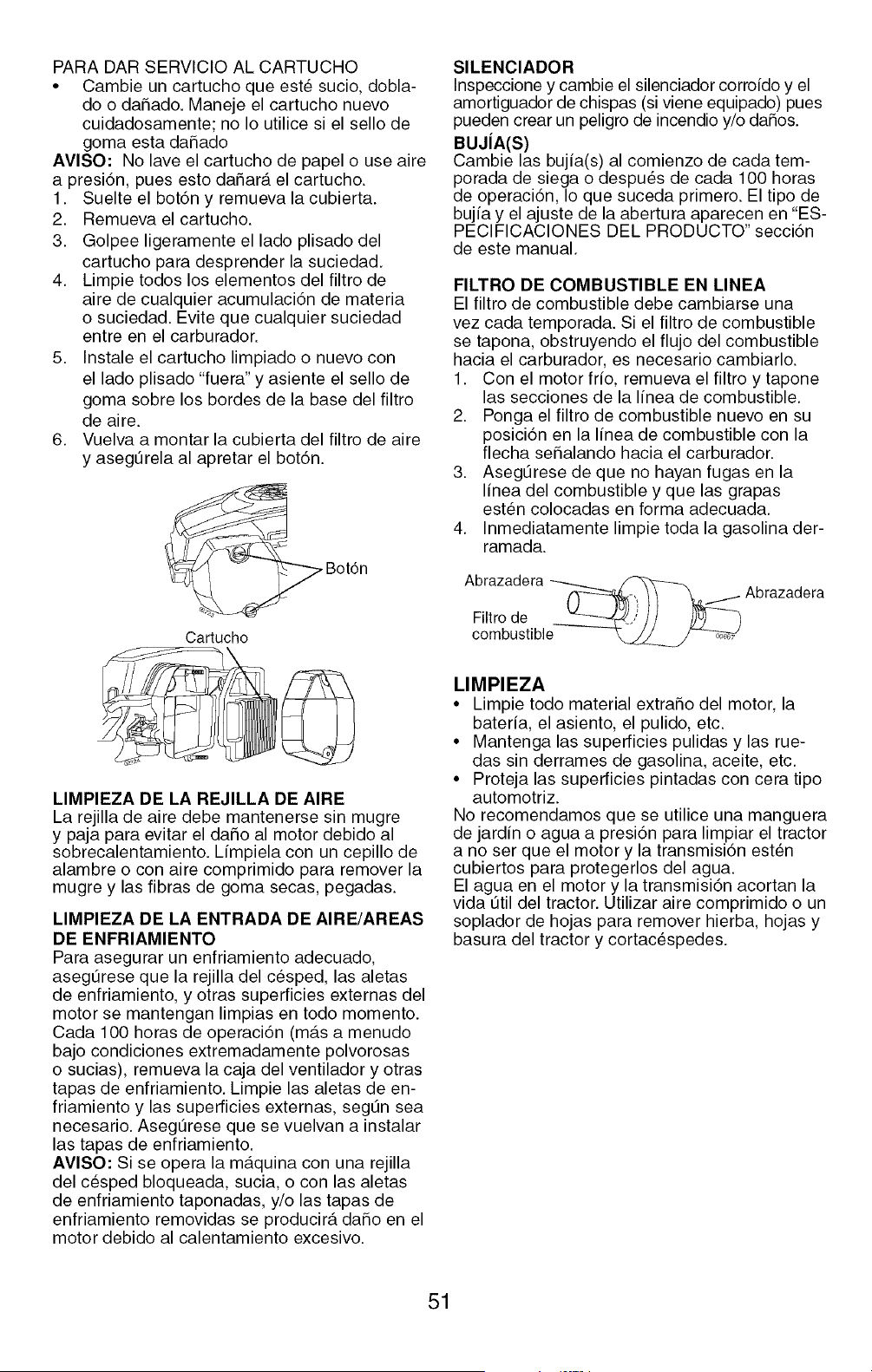 PARA DAR SERVICIO AL CARTUCHO
• Cambie un cartucho que esté sucio, doblado o dañado. Maneje el cartucho nuevo cuidadosamente; no lo utilice si el sello de goma esta dañado

AVISO: No lave el cartucho de papel o use aire a presión, pues esto dañará el cartucho.
1. Suelte el botón y remueva la cubierta.
2. Remueva el cartucho.
3. Golpee ligeramente el lado plisado del cartucho para desprender la suciedad.
4. Limpie todos los elementos del filtro de aire de cualquier acumulación de materia o suciedad. Evite que cualquier suciedad entre en el carburador.
5. Instale el cartucho limpiado o nuevo con el lado plisado "fuera" y asiente el sello de goma sobre los bordes de la base del filtro de aire.
6. Vuelva a montar la cubierta del filtro de aire y asegúrela al apretar el botón.

Botón

Cartucho

LIMPIEZA DE LA REJILLA DE AIRE
La rejilla de aire debe mantenerse sin mugre y paja para evitar el daño al motor debido al sobrecalentamiento. Límpiela con un cepillo de alambre o con aire comprimido para remover la mugre y las fibras de goma secas, pegadas.

LIMPIEZA DE LA ENTRADA DE AIRE/AREAS DE ENFRIAMIENTO
Para asegurar un enfriamiento adecuado, asegúrese que la rejilla del césped, las aletas de enfriamiento, y otras superficies externas del motor se mantengan limpias en todo momento.
Cada 100 horas de operación (más a menudo bajo condiciones extremadamente polvorosas o sucias), remueva la caja del ventilador y otras tapas de enfriamiento. Limpie las aletas de enfriamiento y las superficies externas, según sea necesario. Asegúrese que se vuelvan a instalar las tapas de enfriamiento.
AVISO: Si se opera la máquina con una rejilla del césped bloqueada, sucia, o con las aletas de enfriamiento taponadas, y/o las tapas de enfriamiento removidas se producirá daño en el motor debido al calentamiento excesivo.

SILENCIADOR
Inspeccione y cambie el silenciador corroído y el amortiguador de chispas (si viene equipado) pues pueden crear un peligro de incendio y/o daños.

BUJÍA(S)
Cambie las bujía(s) al comienzo de cada temporada de siega o después de cada 100 horas de operación, lo que suceda primero. El tipo de bujía y el ajuste de la abertura aparecen en "ESPECIFICACIONES DEL PRODUCTO" sección de este manual.

FILTRO DE COMBUSTIBLE EN LINEA
El filtro de combustible debe cambiarse una vez cada temporada. Si el filtro de combustible se tapona, obstruyendo el flujo del combustible hacia el carburador, es necesario cambiarlo.
1. Con el motor frío, remueva el filtro y tapone las secciones de la línea de combustible.
2. Ponga el filtro de combustible nuevo en su posición en la línea de combustible con la flecha señalando hacia el carburador.
3. Asegúrese de que no hayan fugas en la línea del combustible y que las grapas estén colocadas en forma adecuada.
4. Inmediatamente limpie toda la gasolina derramada.

Abrazadera
Abrazadera
Filtro de combustible

LIMPIEZA
• Limpie todo material extraño del motor, la batería, el asiento, el pulido, etc.
• Mantenga las superficies pulidas y las ruedas sin derrames de gasolina, aceite, etc.
• Proteja las superficies pintadas con cera tipo automotriz.
No recomendamos que se utilice una manguera de jardín o agua a presión para limpiar el tractor a no ser que el motor y la transmisión estén cubiertos para protegerlos del agua.
El agua en el motor y la transmisión acortan la vida útil del tractor. Utilizar aire comprimido o un soplador de hojas para remover hierba, hojas y basura del tractor y cortacéspedes.

51